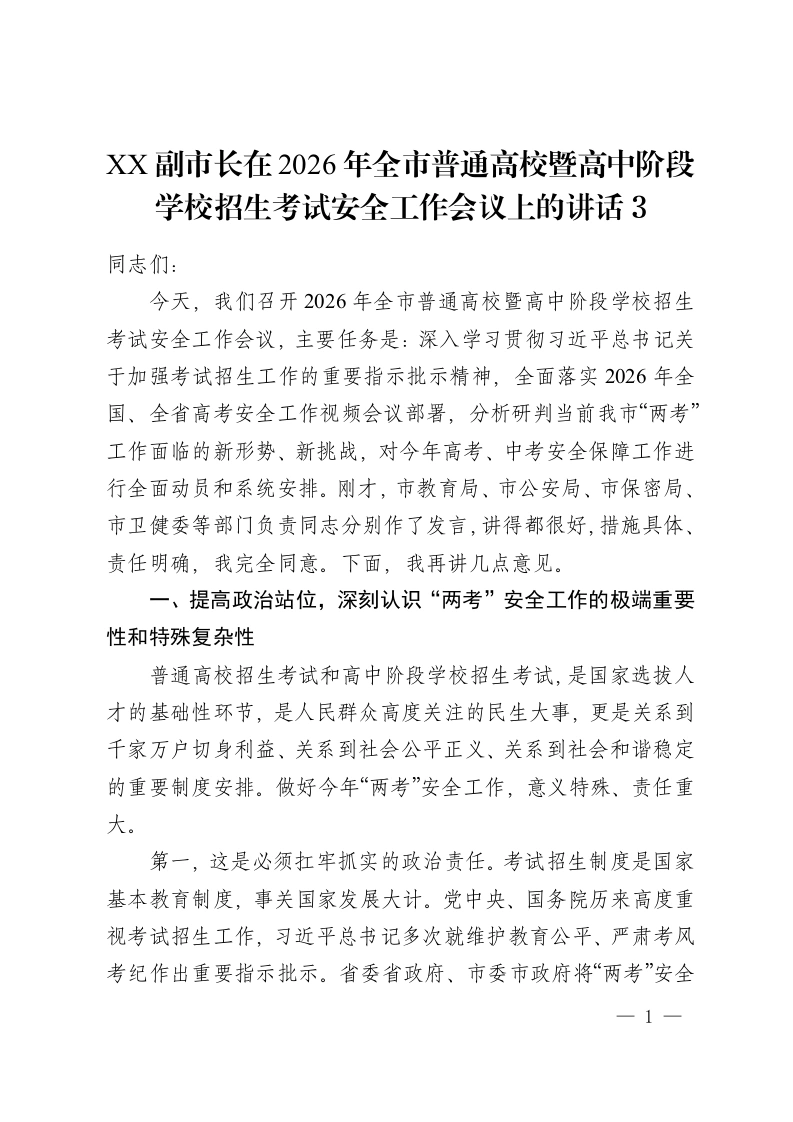 XX副市长在2026年全市普通高校暨高中阶段学校招生考试安全工作会议上的讲话3

同志们：

今天，我们召开2026年全市普通高校暨高中阶段学校招生考试安全工作会议，主要任务是：深入学习贯彻习近平总书记关于加强考试招生工作的重要指示批示精神，全面落实2026年全国、全省高考安全工作视频会议部署，分析研判当前我市“两考”工作面临的新形势、新挑战，对今年高考、中考安全保障工作进行全面动员和系统安排。刚才，市教育局、市公安局、市保密局、市卫健委等部门负责同志分别作了发言，讲得都很好，措施具体、责任明确，我完全同意。下面，我再讲几点意见。

一、提高政治站位，深刻认识“两考”安全工作的极端重要性和特殊复杂性

普通高校招生考试和高中阶段学校招生考试，是国家选拔人才的基础性环节，是人民群众高度关注的民生大事，更是关系到千家万户切身利益、关系到社会公平正义、关系到社会和谐稳定的重要制度安排。做好今年“两考”安全工作，意义特殊、责任重大。

第一，这是必须扛牢抓实的政治责任。考试招生制度是国家基本教育制度，事关国家发展大计。党中央、国务院历来高度重视考试招生工作，习近平总书记多次就维护教育公平、严肃考风考纪作出重要指示批示。省委省政府、市委市政府将“两考”安全

— 1 —